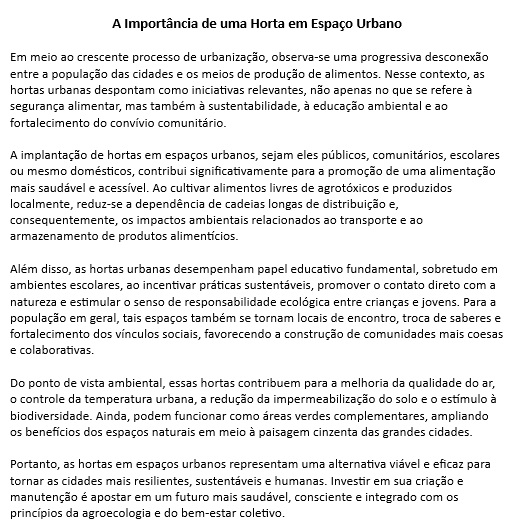 A Importância de uma Horta em Espaço Urbano

Em meio ao crescente processo de urbanização, observa-se uma progressiva desconexão entre a população das cidades e os meios de produção de alimentos. Nesse contexto, as hortas urbanas despontam como iniciativas relevantes, não apenas no que se refere à segurança alimentar, mas também à sustentabilidade, à educação ambiental e ao fortalecimento do convívio comunitário.

A implantação de hortas em espaços urbanos, sejam eles públicos, comunitários, escolares ou mesmo domésticos, contribui significativamente para a promoção de uma alimentação mais saudável e acessível. Ao cultivar alimentos livres de agrotóxicos e produzidos localmente, reduz-se a dependência de cadeias longas de distribuição e, consequentemente, os impactos ambientais relacionados ao transporte e ao armazenamento de produtos alimentícios.

Além disso, as hortas urbanas desempenham papel educativo fundamental, sobretudo em ambientes escolares, ao incentivar práticas sustentáveis, promover o contato direto com a natureza e estimular o senso de responsabilidade ecológica entre crianças e jovens. Para a população em geral, tais espaços também se tornam locais de encontro, troca de saberes e fortalecimento dos vínculos sociais, favorecendo a construção de comunidades mais coesas e colaborativas.

Do ponto de vista ambiental, essas hortas contribuem para a melhoria da qualidade do ar, o controle da temperatura urbana, a redução da impermeabilização do solo e o estímulo à biodiversidade. Ainda, podem funcionar como áreas verdes complementares, ampliando os benefícios dos espaços naturais em meio à paisagem cinzenta das grandes cidades.

Portanto, as hortas em espaços urbanos representam uma alternativa viável e eficaz para tornar as cidades mais resilientes, sustentáveis e humanas. Investir em sua criação e manutenção é apostar em um futuro mais saudável, consciente e integrado com os princípios da agroecologia e do bem-estar coletivo.